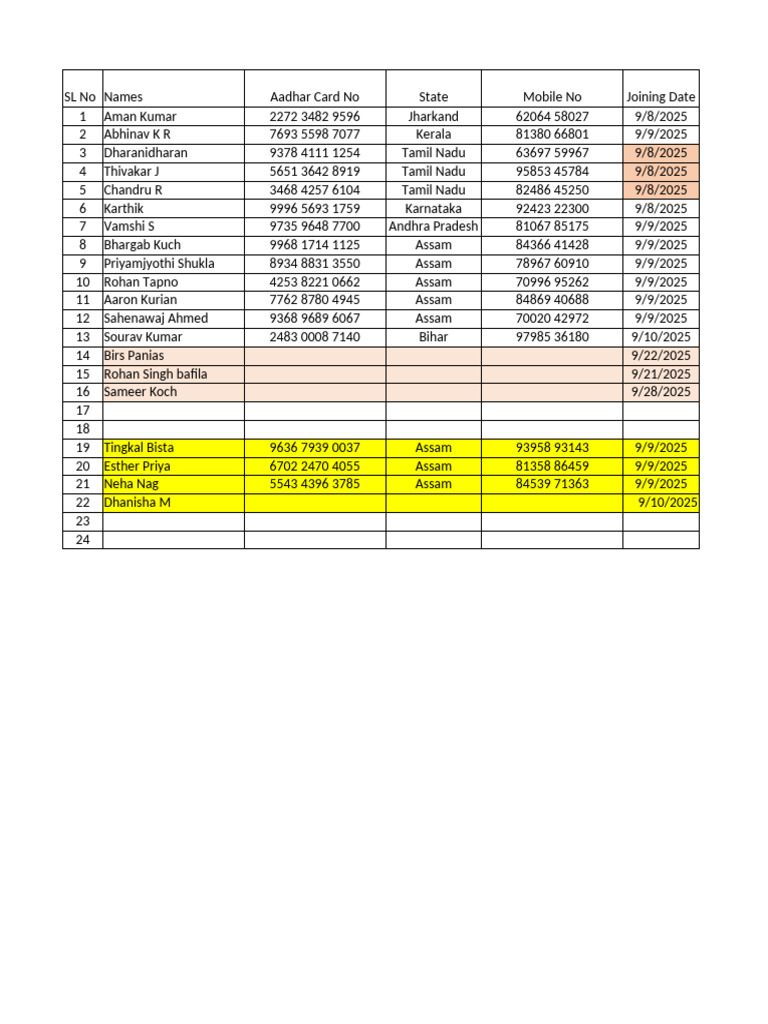 | SL No | Names | Aadhar Card No | State | Mobile No | Joining Date |
|---|---|---|---|---|---|
| 1 | Aman Kumar | 2272 3482 9596 | Jharkand | 62064 58027 | 9/8/2025 |
| 2 | Abhinav K R | 7693 5598 7077 | Kerala | 81380 66801 | 9/9/2025 |
| 3 | Dharanidharan | 9378 4111 1254 | Tamil Nadu | 63697 59967 | 9/8/2025 |
| 4 | Thivakar J | 5651 3642 8919 | Tamil Nadu | 95853 45784 | 9/8/2025 |
| 5 | Chandru R | 3468 4257 6104 | Tamil Nadu | 82486 45250 | 9/8/2025 |
| 6 | Karthik | 9996 5693 1759 | Karnataka | 92423 22300 | 9/8/2025 |
| 7 | Vamshi S | 9735 9648 7700 | Andhra Pradesh | 81067 85175 | 9/9/2025 |
| 8 | Bhargab Kuch | 9968 1714 1125 | Assam | 84366 41428 | 9/9/2025 |
| 9 | Priyamjyothi Shukla | 8934 8831 3550 | Assam | 78967 60910 | 9/9/2025 |
| 10 | Rohan Tapno | 4253 8221 0662 | Assam | 70996 95262 | 9/9/2025 |
| 11 | Aaron Kurian | 7762 8780 4945 | Assam | 84869 40688 | 9/9/2025 |
| 12 | Sahenawaj Ahmed | 9368 9689 6067 | Assam | 70020 42972 | 9/9/2025 |
| 13 | Sourav Kumar | 2483 0008 7140 | Bihar | 97985 36180 | 9/10/2025 |
| 14 | Birs Panias | | | | 9/22/2025 |
| 15 | Rohan Singh bafila | | | | 9/21/2025 |
| 16 | Sameer Koch | | | | 9/28/2025 |
| 17 | | | | | |
| 18 | | | | | |
| 19 | Tingkal Bista | 9636 7939 0037 | Assam | 93958 93143 | 9/9/2025 |
| 20 | Esther Priya | 6702 2470 4055 | Assam | 81358 86459 | 9/9/2025 |
| 21 | Neha Nag | 5543 4396 3785 | Assam | 84539 71363 | 9/9/2025 |
| 22 | Dhanisha M | | | | 9/10/2025 |
| 23 | | | | | |
| 24 | | | | | |